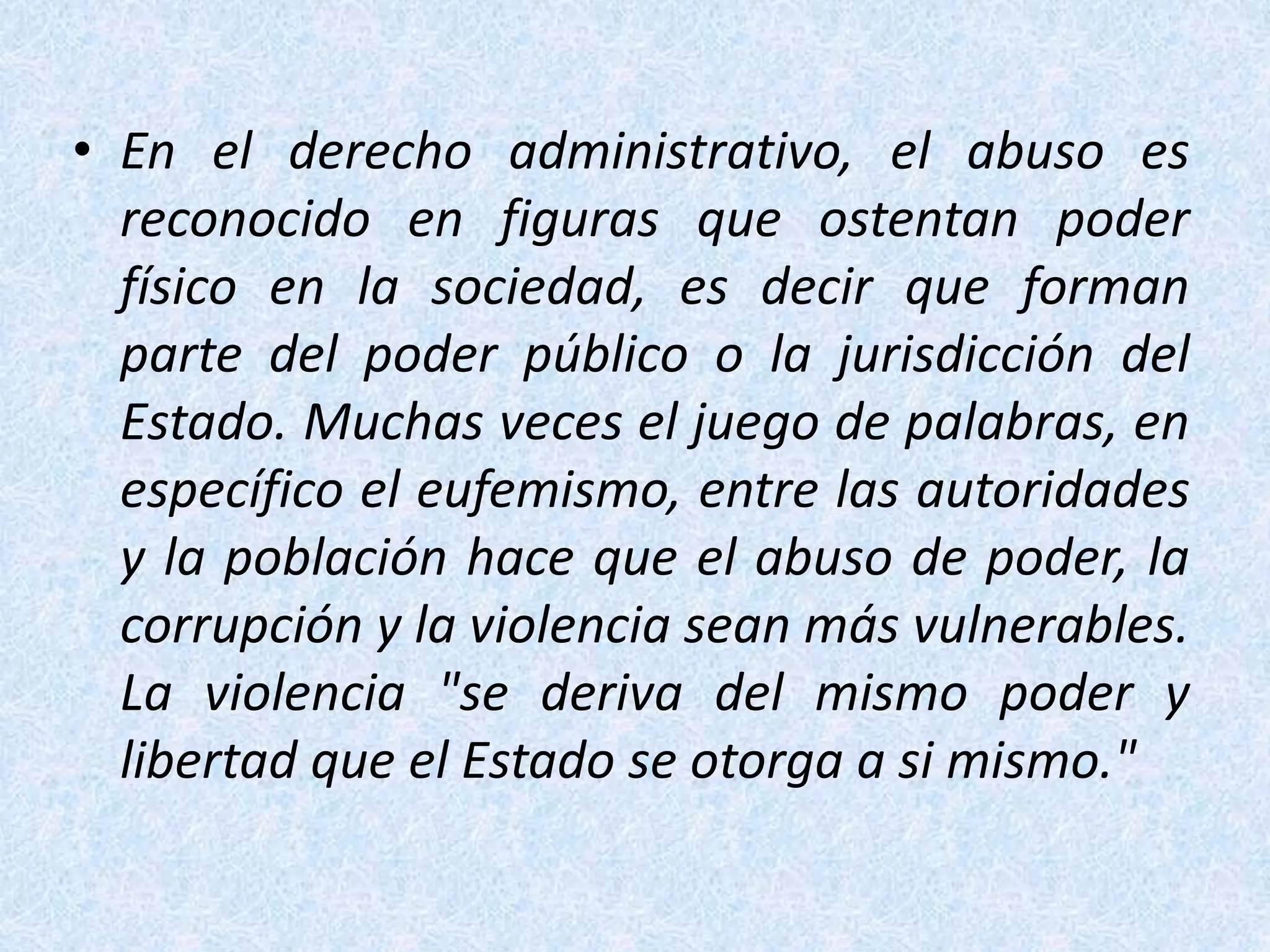 • En el derecho administrativo, el abuso es reconocido en figuras que ostentan poder físico en la sociedad, es decir que forman parte del poder público o la jurisdicción del Estado. Muchas veces el juego de palabras, en específico el eufemismo, entre las autoridades y la población hace que el abuso de poder, la corrupción y la violencia sean más vulnerables. La violencia "se deriva del mismo poder y libertad que el Estado se otorga a si mismo."